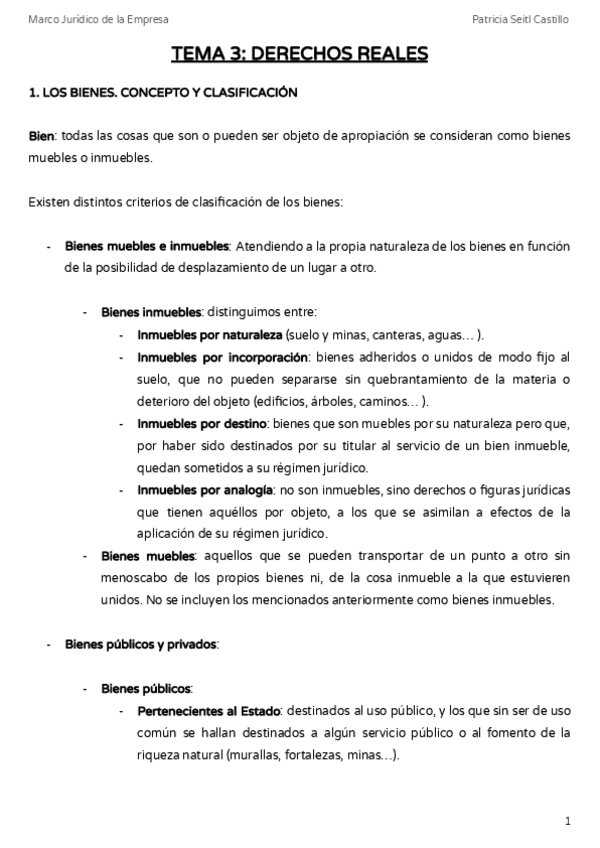 Marco Jurídico de la Empresa

Patricia Seitl Castillo

TEMA 3: DERECHOS REALES

1. LOS BIENES. CONCEPTO Y CLASIFICACIÓN

Bien: todas las cosas que son o pueden ser objeto de apropiación se consideran como bienes muebles o inmuebles.

Existen distintos criterios de clasificación de los bienes:

- Bienes muebles e inmuebles: Atendiendo a la propia naturaleza de los bienes en función de la posibilidad de desplazamiento de un lugar a otro.

- Bienes inmuebles: distinguimos entre:
  - Inmuebles por naturaleza (suelo y minas, canteras, aguas… ).
  - Inmuebles por incorporación: bienes adheridos o unidos de modo fijo al suelo, que no pueden separarse sin quebrantamiento de la materia o deterioro del objeto (edificios, árboles, caminos… ).
  - Inmuebles por destino: bienes que son muebles por su naturaleza pero que, por haber sido destinados por su titular al servicio de un bien inmueble, quedan sometidos a su régimen jurídico.
  - Inmuebles por analogía: no son inmuebles, sino derechos o figuras jurídicas que tienen aquéllos por objeto, a los que se asimilan a efectos de la aplicación de su régimen jurídico.
- Bienes muebles: aquellos que se pueden transportar de un punto a otro sin menoscabo de los propios bienes ni, de la cosa inmueble a la que estuvieren unidos. No se incluyen los mencionados anteriormente como bienes inmuebles.

- Bienes públicos y privados:

- Bienes públicos:
  - Pertenecientes al Estado: destinados al uso público, y los que sin ser de uso común se hallan destinados a algún servicio público o al fomento de la riqueza natural (murallas, fortalezas, minas…).

1